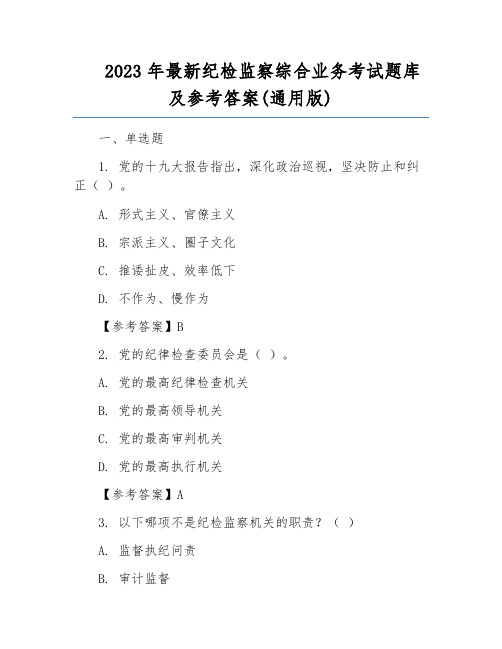 2023 年最新纪检监察综合业务考试题库及参考答案(通用版)

一、单选题

1. 党的十九大报告指出，深化政治巡视，坚决防止和纠正（ ）。

A. 形式主义、官僚主义

B. 宗派主义、圈子文化

C. 推诿扯皮、效率低下

D. 不作为、慢作为

【参考答案】B

2. 党的纪律检查委员会是（ ）。

A. 党的最高纪律检查机关

B. 党的最高领导机关

C. 党的最高审判机关

D. 党的最高执行机关

【参考答案】A

3. 以下哪项不是纪检监察机关的职责？（ ）

A. 监督执纪问责

B. 审计监督